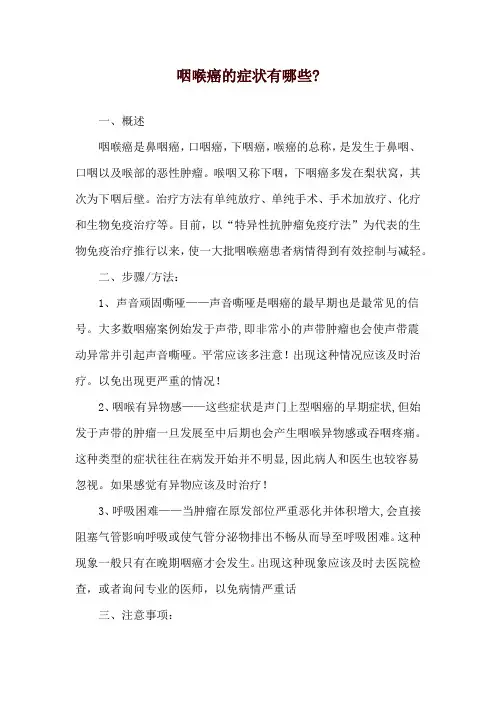 咽喉癌的症状有哪些?

一、概述

咽喉癌是鼻咽癌，口咽癌，下咽癌，喉癌的总称，是发生于鼻咽、口咽以及喉部的恶性肿瘤。喉咽又称下咽，下咽癌多发在梨状窝，其次为下咽后壁。治疗方法有单纯放疗、单纯手术、手术加放疗、化疗和生物免疫治疗等。目前，以“特异性抗肿瘤免疫疗法”为代表的生物免疫治疗推行以来，使一大批咽喉癌患者病情得到有效控制与减轻。

二、步骤/方法:

1、声音顽固嘶哑——声音嘶哑是咽癌的最早期也是最常见的信号。大多数咽癌案例始发于声带，即非常小的声带肿瘤也会使声带震动异常并引起声音嘶哑。平常应该多注意！出现这种情况应该及时治疗。以免出现更严重的情况！

2、咽喉有异物感——这些症状是声门上型咽癌的早期症状，但始发于声带的肿瘤一旦发展至中后期也会产生咽喉异物感或吞咽疼痛。这种类型的症状往往在病发开始并不明显，因此病人和医生也较容易忽视。如果感觉有异物应该及时治疗！

3、呼吸困难——当肿瘤在原发部位严重恶化并体积增大，会直接阻塞气管影响呼吸或使气管分泌物排出不畅从而导至呼吸困难。这种现象一般只有在晚期咽癌才会发生。出现这种现象应该及时去医院检查，或者询问专业的医师，以免病情严重话

三、注意事项: